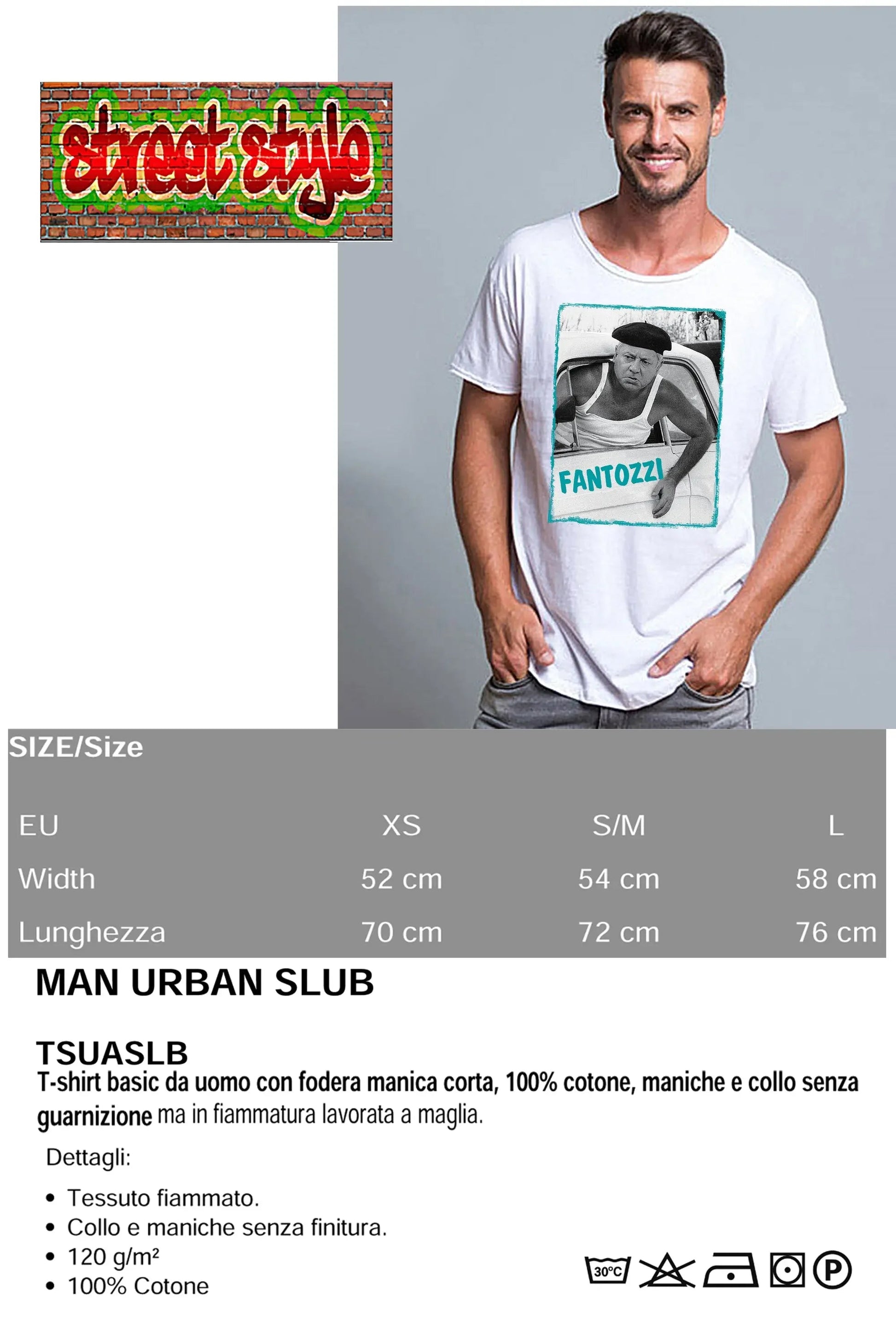 street style

FANTOZZI

SIZE/Size

| EU | XS | S/M | L |
|---|---|---|---|
| Width | 52 cm | 54 cm | 58 cm |
| Lunghezza | 70 cm | 72 cm | 76 cm |

MAN URBAN SLUB

TSUASLB
T-shirt basic da uomo con fodera manica corta, 100% cotone, maniche e collo senza guarnizione ma in fiammatura lavorata a maglia.

Dettagli:

• Tessuto fiammato.
• Collo e maniche senza finitura.
• 120 g/m²
• 100% Cotone

30°C P